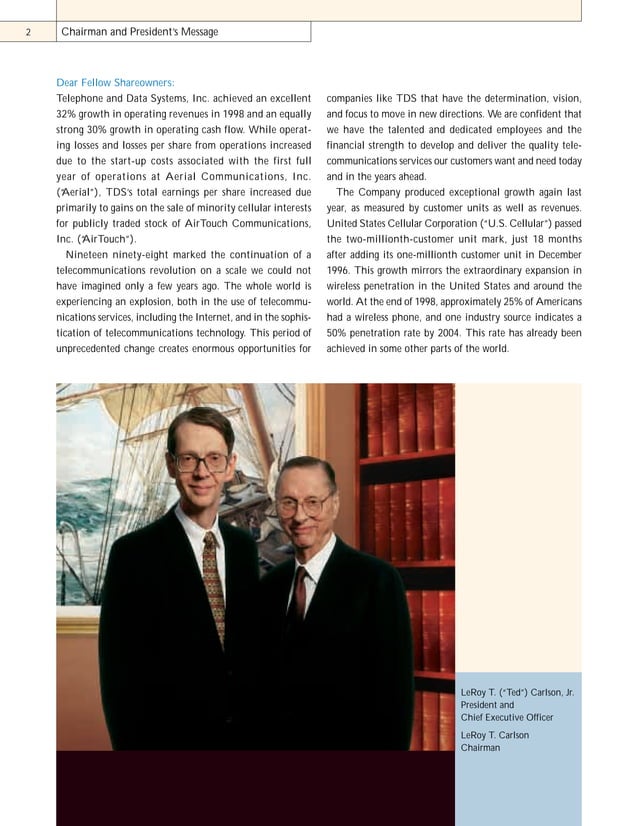 2 Chairman and President's Message

Dear Fellow Shareowners:
Telephone and Data Systems, Inc. achieved an excellent 32% growth in operating revenues in 1998 and an equally strong 30% growth in operating cash flow. While operating losses and losses per share from operations increased due to the start-up costs associated with the first full year of operations at Aerial Communications, Inc. ("Aerial"), TDS's total earnings per share increased due primarily to gains on the sale of minority cellular interests for publicly traded stock of AirTouch Communications, Inc. ("AirTouch").

Nineteen ninety-eight marked the continuation of a telecommunications revolution on a scale we could not have imagined only a few years ago. The whole world is experiencing an explosion, both in the use of telecommunications services, including the Internet, and in the sophistication of telecommunications technology. This period of unprecedented change creates enormous opportunities for companies like TDS that have the determination, vision, and focus to move in new directions. We are confident that we have the talented and dedicated employees and the financial strength to develop and deliver the quality telecommunications services our customers want and need today and in the years ahead.

The Company produced exceptional growth again last year, as measured by customer units as well as revenues. United States Cellular Corporation ("U.S. Cellular") passed the two-millionth-customer unit mark, just 18 months after adding its one-millionth customer unit in December 1996. This growth mirrors the extraordinary expansion in wireless penetration in the United States and around the world. At the end of 1998, approximately 25% of Americans had a wireless phone, and one industry source indicates a 50% penetration rate by 2004. This rate has already been achieved in some other parts of the world.

LeRoy T. ("Ted") Carlson, Jr.
President and
Chief Executive Officer

LeRoy T. Carlson
Chairman